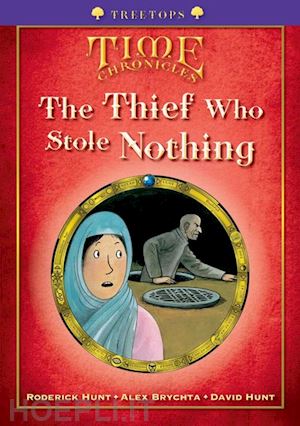 TREETOPS

TIME CHRONICLES

The Thief Who Stole Nothing

RODERICK HUNT • ALEX BRYCHTA • DAVID HUNT

HOEPLI.IT